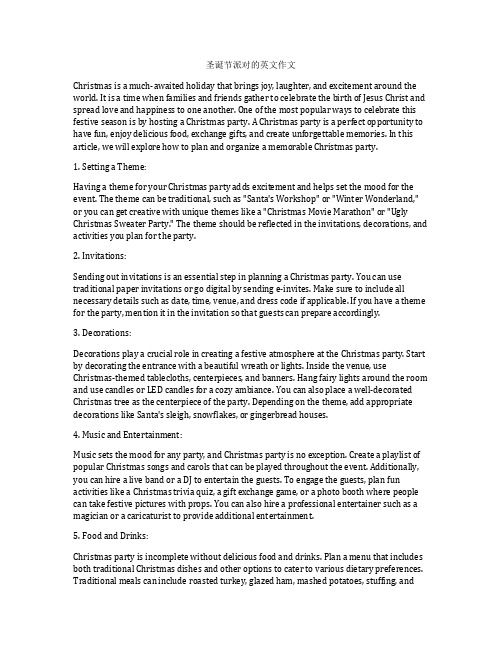 圣诞节派对的英文作文

Christmas is a much-awaited holiday that brings joy, laughter, and excitement around the world. It is a time when families and friends gather to celebrate the birth of Jesus Christ and spread love and happiness to one another. One of the most popular ways to celebrate this festive season is by hosting a Christmas party. A Christmas party is a perfect opportunity to have fun, enjoy delicious food, exchange gifts, and create unforgettable memories. In this article, we will explore how to plan and organize a memorable Christmas party.

1. Setting a Theme:

Having a theme for your Christmas party adds excitement and helps set the mood for the event. The theme can be traditional, such as "Santa's Workshop" or "Winter Wonderland," or you can get creative with unique themes like a "Christmas Movie Marathon" or "Ugly Christmas Sweater Party." The theme should be reflected in the invitations, decorations, and activities you plan for the party.

2. Invitations:

Sending out invitations is an essential step in planning a Christmas party. You can use traditional paper invitations or go digital by sending e-invites. Make sure to include all necessary details such as date, time, venue, and dress code if applicable. If you have a theme for the party, mention it in the invitation so that guests can prepare accordingly.

3. Decorations:

Decorations play a crucial role in creating a festive atmosphere at the Christmas party. Start by decorating the entrance with a beautiful wreath or lights. Inside the venue, use Christmas-themed tablecloths, centerpieces, and banners. Hang fairy lights around the room and use candles or LED candles for a cozy ambiance. You can also place a well-decorated Christmas tree as the centerpiece of the party. Depending on the theme, add appropriate decorations like Santa's sleigh, snowflakes, or gingerbread houses.

4. Music and Entertainment:

Music sets the mood for any party, and Christmas party is no exception. Create a playlist of popular Christmas songs and carols that can be played throughout the event. Additionally, you can hire a live band or a DJ to entertain the guests. To engage the guests, plan fun activities like a Christmas trivia quiz, a gift exchange game, or a photo booth where people can take festive pictures with props. You can also hire a professional entertainer such as a magician or a caricaturist to provide additional entertainment.

5. Food and Drinks:

Christmas party is incomplete without delicious food and drinks. Plan a menu that includes both traditional Christmas dishes and other options to cater to various dietary preferences. Traditional meals can include roasted turkey, glazed ham, mashed potatoes, stuffing, and